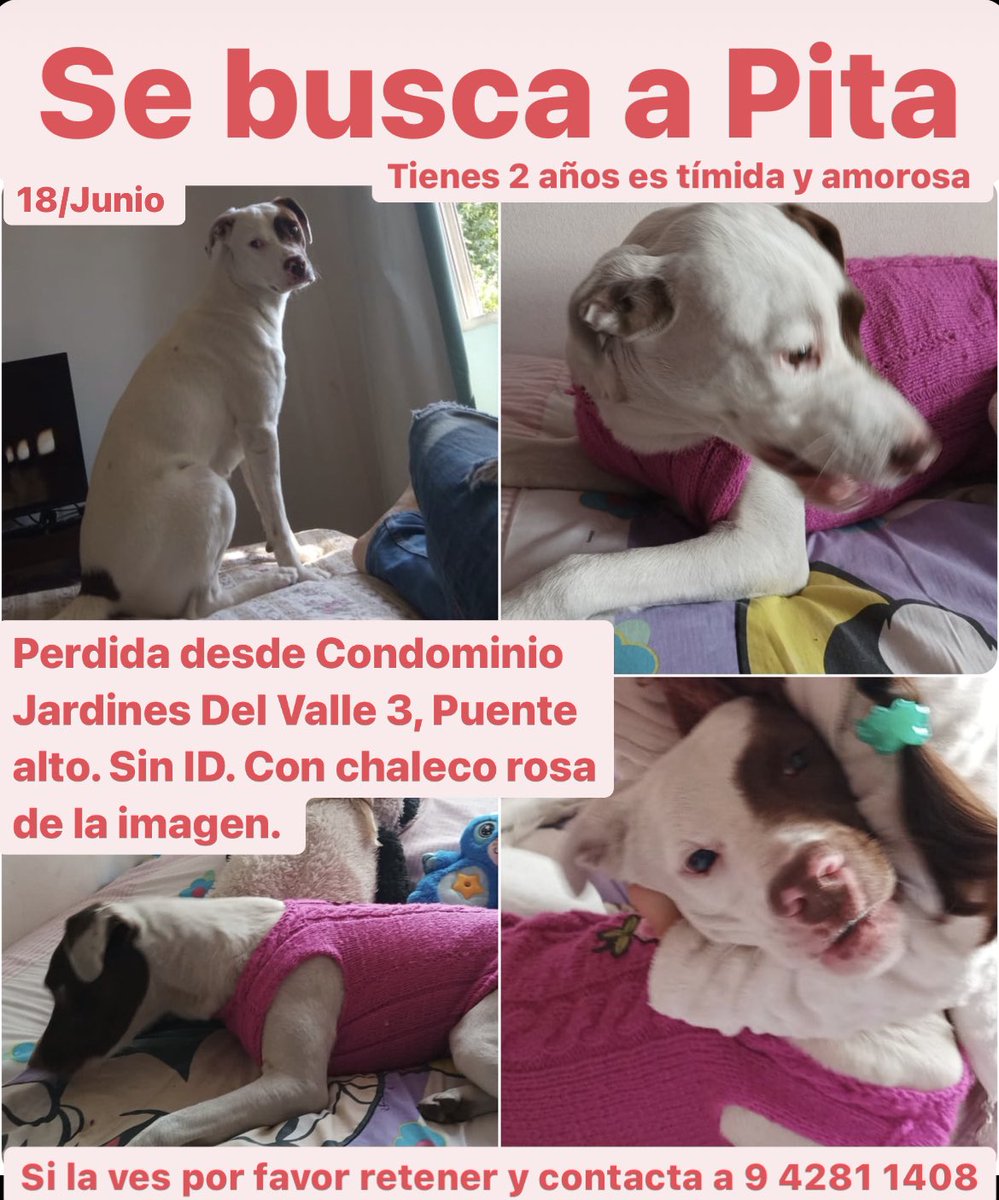 Se busca a Pita

Tienes 2 años es tímida y amorosa

18/Junio

Perdida desde Condominio Jardines Del Valle 3, Puente alto. Sin ID. Con chaleco rosa de la imagen.

Si la ves por favor retener y contacta a 9 4281 1408